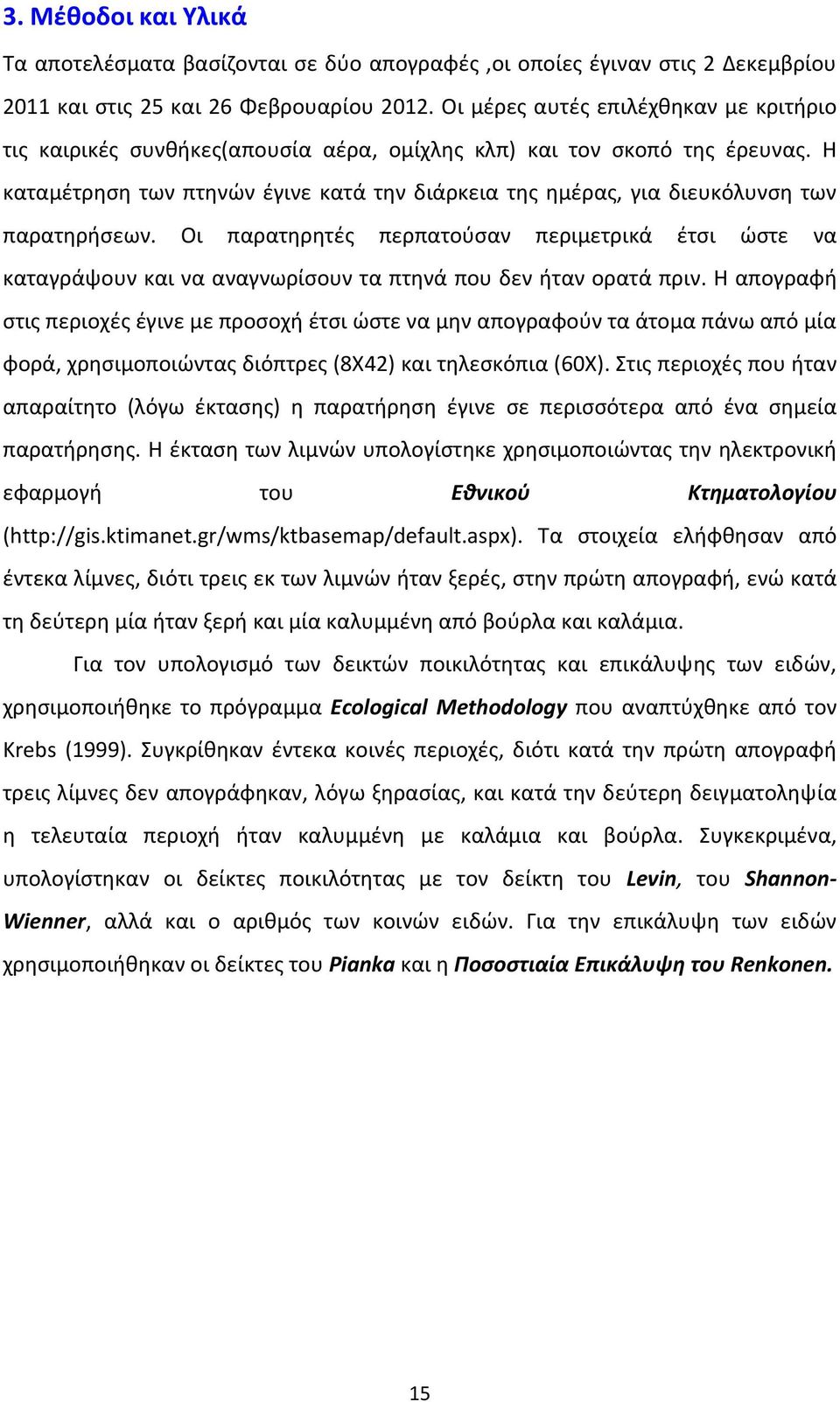 3. Μέθοδοι και Υλικά

Τα αποτελέσματα βασίζονται σε δύο απογραφές ,οι οποίες έγιναν στις 2 Δεκεμβρίου 2011 και στις 25 και 26 Φεβρουαρίου 2012. Οι μέρες αυτές επιλέχθηκαν με κριτήριο τις καιρικές συνθήκες(απουσία αέρα, ομίχλης κλπ) και τον σκοπό της έρευνας. Η καταμέτρηση των πτηνών έγινε κατά την διάρκεια της ημέρας, για διευκόλυνση των παρατηρήσεων. Οι παρατηρητές περπατούσαν περιμετρικά έτσι ώστε να καταγράψουν και να αναγνωρίσουν τα πτηνά που δεν ήταν ορατά πριν. Η απογραφή στις περιοχές έγινε με προσοχή έτσι ώστε να μην απογραφούν τα άτομα πάνω από μία φορά, χρησιμοποιώντας διόπτρες (8Χ42) και τηλεσκόπια (60Χ). Στις περιοχές που ήταν απαραίτητο (λόγω έκτασης) η παρατήρηση έγινε σε περισσότερα από ένα σημεία παρατήρησης. Η έκταση των λιμνών υπολογίστηκε χρησιμοποιώντας την ηλεκτρονική εφαρμογή του Εθνικού Κτηματολογίου (http://gis.ktimanet.gr/wms/ktbasemap/default.aspx). Τα στοιχεία ελήφθησαν από έντεκα λίμνες, διότι τρεις εκ των λιμνών ήταν ξερές, στην πρώτη απογραφή, ενώ κατά τη δεύτερη μία ήταν ξερή και μία καλυμμένη από βούρλα και καλάμια.

Για τον υπολογισμό των δεικτών ποικιλότητας και επικάλυψης των ειδών, χρησιμοποιήθηκε το πρόγραμμα Ecological Methodology που αναπτύχθηκε από τον Krebs (1999). Συγκρίθηκαν έντεκα κοινές περιοχές, διότι κατά την πρώτη απογραφή τρεις λίμνες δεν απογράφηκαν, λόγω ξηρασίας, και κατά την δεύτερη δειγματοληψία η τελευταία περιοχή ήταν καλυμμένη με καλάμια και βούρλα. Συγκεκριμένα, υπολογίστηκαν οι δείκτες ποικιλότητας με τον δείκτη του Levin, του Shannon-Wienner, αλλά και ο αριθμός των κοινών ειδών. Για την επικάλυψη των ειδών χρησιμοποιήθηκαν οι δείκτες του Pianka και η Ποσοστιαία Επικάλυψη του Renkonen.

15